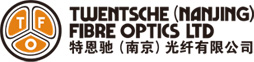 T F O

TWENTSCHE (NANJING) FIBRE OPTICS LTD

特恩驰（南京）光纤有限公司